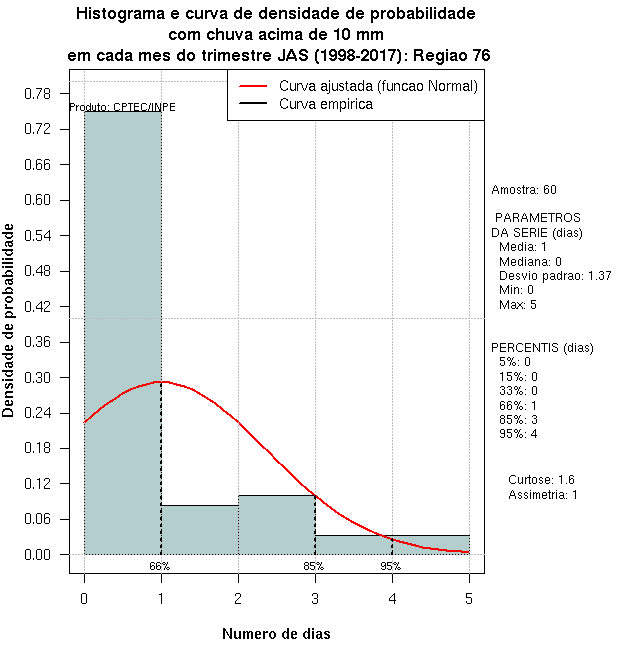 Histograma e curva de densidade de probabilidade
com chuva acima de 10 mm
em cada mes do trimestre JAS (1998-2017): Regiao 76

Curva ajustada (funcao Normal)
Curva empirica

Produto: CPTEC/INPE

Densidade de probabilidade

0.78
0.72
0.66
0.60
0.54
0.48
0.42
0.36
0.30
0.24
0.18
0.12
0.06
0.00

66%
85%
95%

0 1 2 3 4 5

Numero de dias

Amostra: 60

PARAMETROS
DA SERIE (dias)
Media: 1
Mediana: 0
Desvio padrao: 1.37
Min: 0
Max: 5

PERCENTIS (dias)
5%: 0
15%: 0
33%: 0
66%: 1
85%: 3
95%: 4

Curtose: 1.6
Assimetria: 1